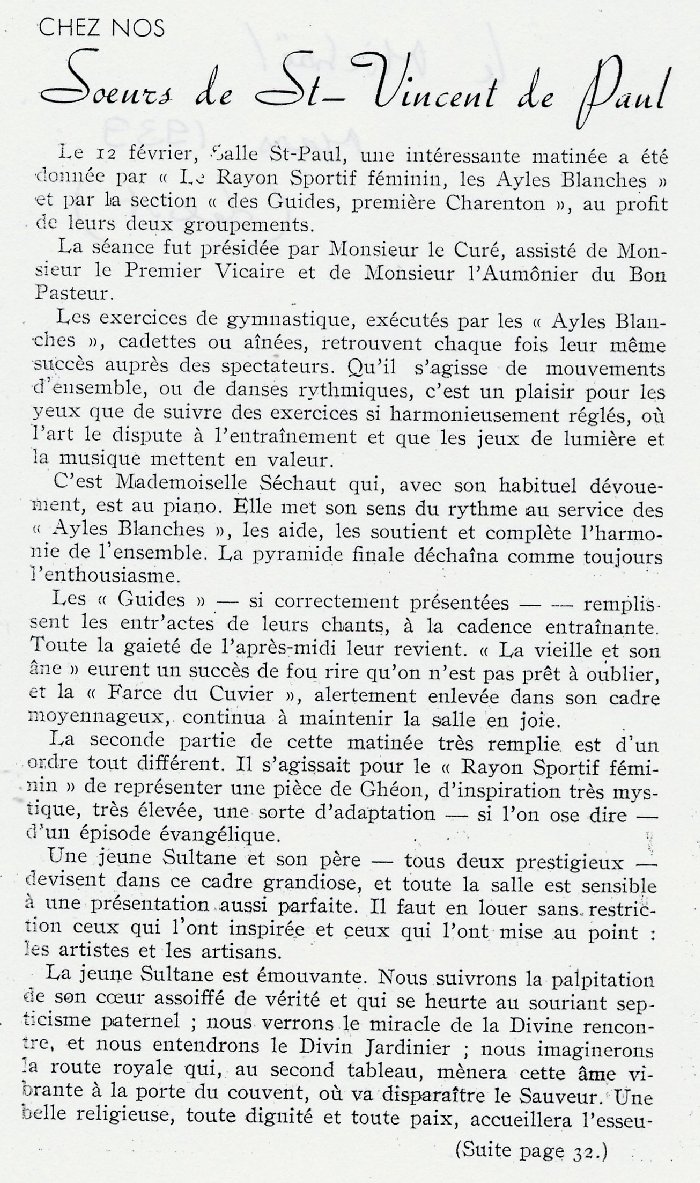 CHEZ NOS
Soeurs de St-Vincent de Paul

Le 12 février, Salle St-Paul, une intéressante matinée a été donnée par « Le Rayon Sportif féminin, les Ayles Blanches » et par la section « des Guides, première Charenton », au profit de leurs deux groupements.

La séance fut présidée par Monsieur le Curé, assisté de Monsieur le Premier Vicaire et de Monsieur l'Aumônier du Bon Pasteur.

Les exercices de gymnastique, exécutés par les « Ayles Blanches », cadettes ou aînées, retrouvent chaque fois leur même succès auprès des spectateurs. Qu'il s'agisse de mouvements d'ensemble, ou de danses rythmiques, c'est un plaisir pour les yeux que de suivre des exercices si harmonieusement réglés, où l'art le dispute à l'entraînement et que les jeux de lumière et la musique mettent en valeur.

C'est Mademoiselle Séchaut qui, avec son habituel dévouement, est au piano. Elle met son sens du rythme au service des « Ayles Blanches », les aide, les soutient et complète l'harmonie de l'ensemble. La pyramide finale déchaîna comme toujours l'enthousiasme.

Les « Guides » — si correctement présentées — — remplissent les entr'actes de leurs chants, à la cadence entraînante. Toute la gaieté de l'après-midi leur revient. « La vieille et son âne » eurent un succès de fou rire qu'on n'est pas prêt à oublier, et la « Farce du Cuvier », alertement enlevée dans son cadre moyennageux, continua à maintenir la salle en joie.

La seconde partie de cette matinée très remplie est d'un ordre tout différent. Il s'agissait pour le « Rayon Sportif féminin » de représenter une pièce de Ghéon, d'inspiration très mystique, très élevée, une sorte d'adaptation — si l'on ose dire — d'un épisode évangélique.

Une jeune Sultane et son père — tous deux prestigieux — devisent dans ce cadre grandiose, et toute la salle est sensible à une présentation aussi parfaite. Il faut en louer sans restriction ceux qui l'ont inspirée et ceux qui l'ont mise au point : les artistes et les artisans.

La jeune Sultane est émouvante. Nous suivrons la palpitation de son cœur assoiffé de vérité et qui se heurte au souriant septicisme paternel ; nous verrons le miracle de la Divine rencontre, et nous entendrons le Divin Jardinier ; nous imaginerons la route royale qui, au second tableau, mènera cette âme vibrante à la porte du couvent, où va disparaître le Sauveur. Une belle religieuse, toute dignité et toute paix, accueillera l'esseu-

(Suite page 32.)